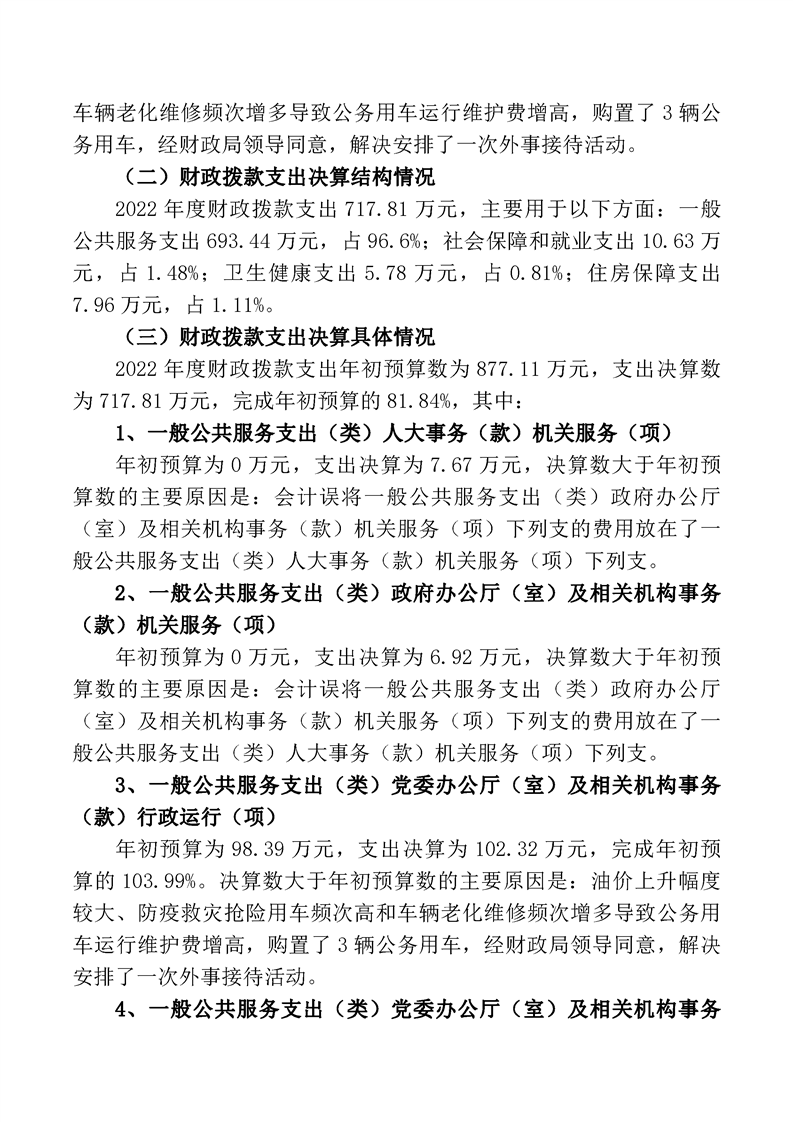 车辆老化维修频次增多导致公务用车运行维护费增高，购置了 3 辆公务用车，经财政局领导同意，解决安排了一次外事接待活动。

（二）财政拨款支出决算结构情况

2022 年度财政拨款支出 717.81 万元，主要用于以下方面：一般公共服务支出 693.44 万元，占 96.6%；社会保障和就业支出 10.63 万元，占 1.48%；卫生健康支出 5.78 万元，占 0.81%；住房保障支出 7.96 万元，占 1.11%。

（三）财政拨款支出决算具体情况

2022 年度财政拨款支出年初预算数为 877.11 万元，支出决算数为 717.81 万元，完成年初预算的 81.84%，其中：

1、一般公共服务支出（类）人大事务（款）机关服务（项）

年初预算为 0 万元，支出决算为 7.67 万元，决算数大于年初预算数的主要原因是：会计误将一般公共服务支出（类）政府办公厅（室）及相关机构事务（款）机关服务（项）下列支的费用放在了一般公共服务支出（类）人大事务（款）机关服务（项）下列支。

2、一般公共服务支出（类）政府办公厅（室）及相关机构事务（款）机关服务（项）

年初预算为 0 万元，支出决算为 6.92 万元，决算数大于年初预算数的主要原因是：会计误将一般公共服务支出（类）政府办公厅（室）及相关机构事务（款）机关服务（项）下列支的费用放在了一般公共服务支出（类）人大事务（款）机关服务（项）下列支。

3、一般公共服务支出（类）党委办公厅（室）及相关机构事务（款）行政运行（项）

年初预算为 98.39 万元，支出决算为 102.32 万元，完成年初预算的 103.99%。决算数大于年初预算数的主要原因是：油价上升幅度较大、防疫救灾抢险用车频次高和车辆老化维修频次增多导致公务用车运行维护费增高，购置了 3 辆公务用车，经财政局领导同意，解决安排了一次外事接待活动。

4、一般公共服务支出（类）党委办公厅（室）及相关机构事务